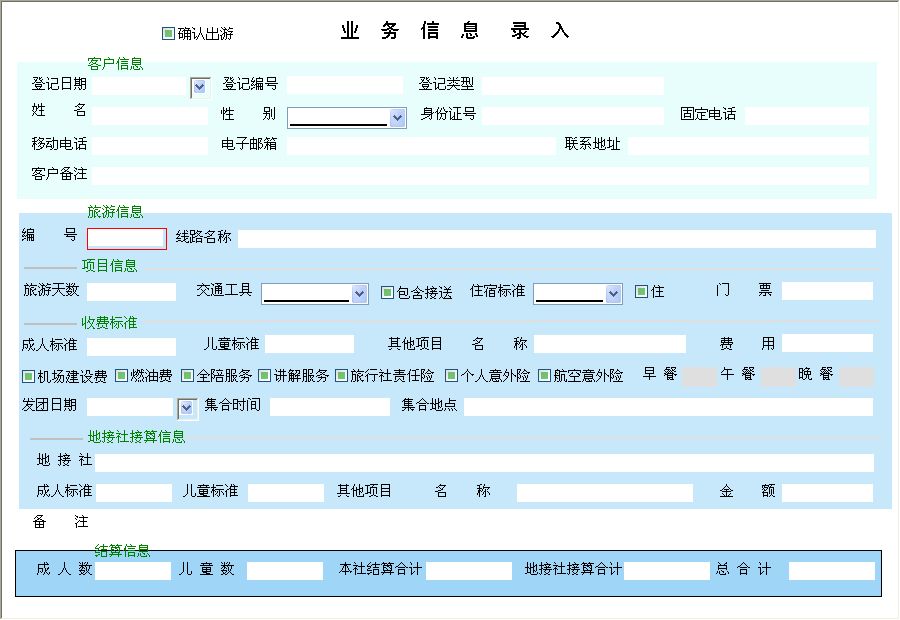 确认出游

业 务 信 息 录 入

客户信息

登记日期 登记编号 登记类型

姓 名 性 别 身份证号 固定电话

移动电话 电子邮箱 联系地址

客户备注

旅游信息

编 号 线路名称

项目信息

旅游天数 交通工具 包含接送 住宿标准 住 门 票

收费标准

成人标准 儿童标准 其他项目 名 称 费 用

机场建设费 燃油费 全陪服务 讲解服务 旅行社责任险 个人意外险 航空意外险 早 餐 午 餐 晚 餐

发团日期 集合时间 集合地点

地接社接算信息

地 接 社

成人标准 儿童标准 其他项目 名 称 金 额

备 注

结算信息

成 人 数 儿 童 数 本社结算合计 地接社接算合计 总 合 计